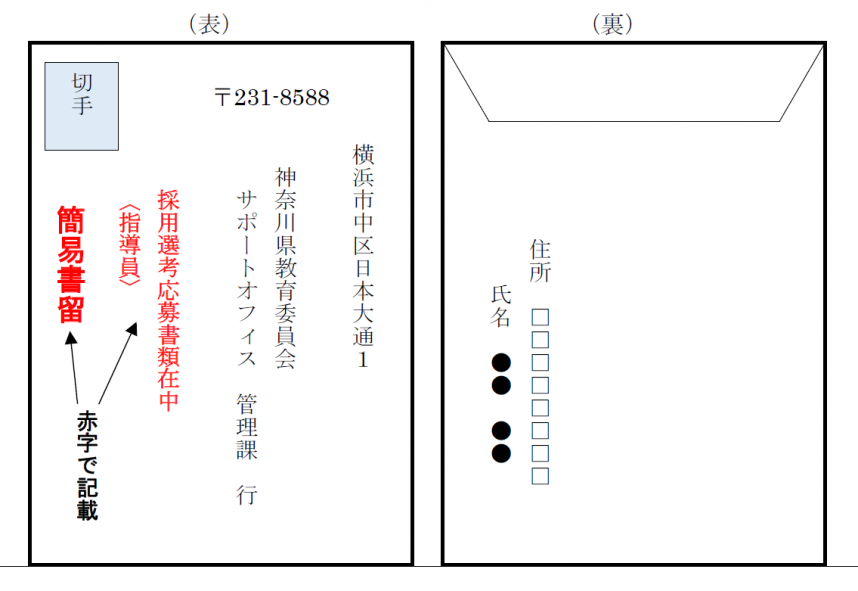 （表）

切手

〒231-8588

横浜市中区日本大通１

神奈川県教育委員会

サポートオフィス　管理課　行

採用選考応募書類在中

〈指導員〉

簡易書留

赤字で記載

（裏）

住所　□□□□□□□□

氏名　●●　●●